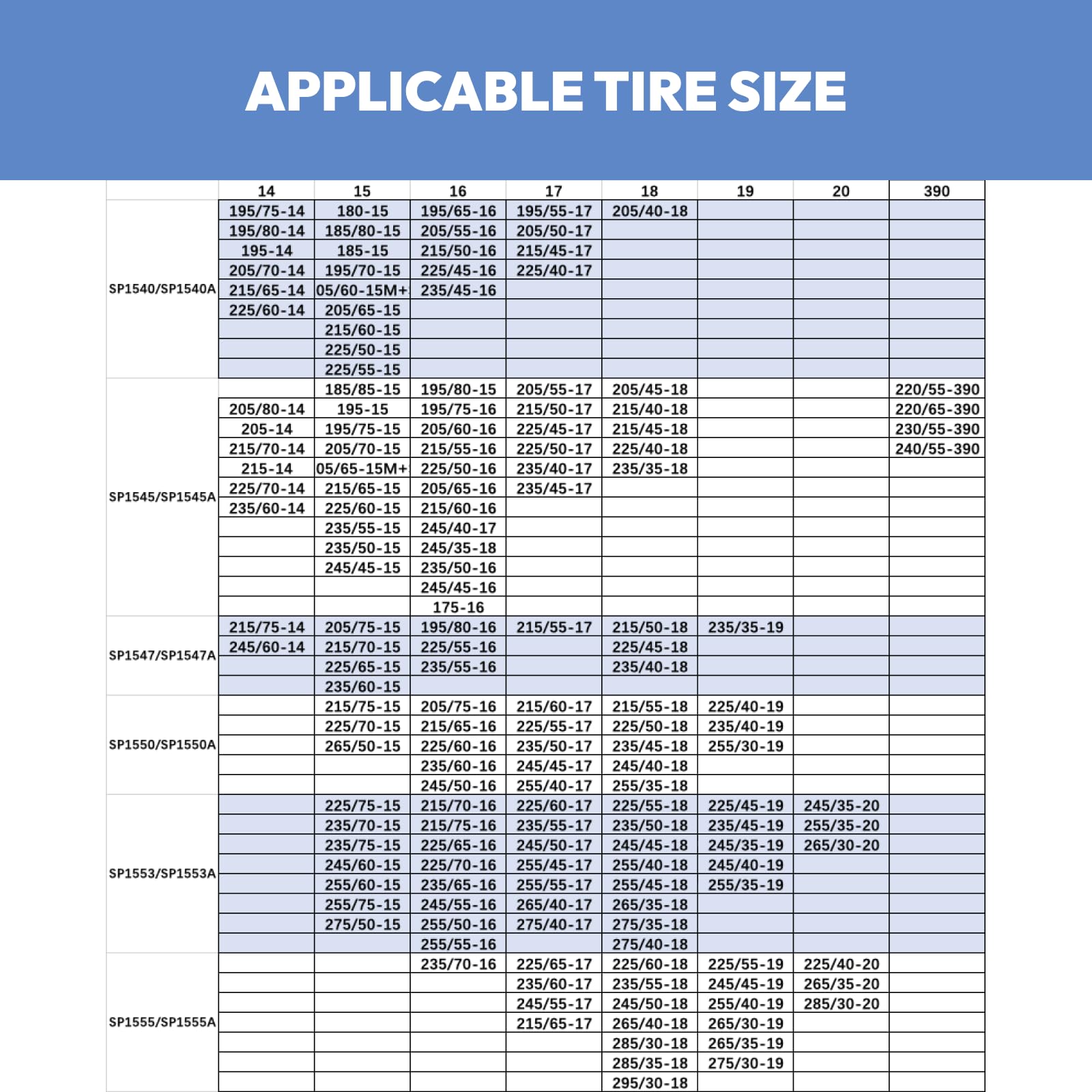 APPLICABLE TIRE SIZE

| | 14 | 15 | 16 | 17 | 18 | 19 | 20 | 390 |
|---|---|---|---|---|---|---|---|---|
| SP1540/SP1540A | 195/75-14 | 180-15 | 195/65-16 | 195/55-17 | 205/40-18 | | | |
| | 195/80-14 | 185/80-15 | 205/55-16 | 205/50-17 | | | | |
| | 195-14 | 185-15 | 215/50-16 | 215/45-17 | | | | |
| | 205/70-14 | 195/70-15 | 225/45-16 | 225/40-17 | | | | |
| | 215/65-14 | 05/60-15M+ | 235/45-16 | | | | | |
| | 225/60-14 | 205/65-15 | | | | | | |
| | | 215/60-15 | | | | | | |
| | | 225/50-15 | | | | | | |
| | | 225/55-15 | | | | | | |
| SP1545/SP1545A | | 185/85-15 | 195/80-15 | 205/55-17 | 205/45-18 | | | 220/55-390 |
| | 205/80-14 | 195-15 | 195/75-16 | 215/50-17 | 215/40-18 | | | 220/65-390 |
| | 205-14 | 195/75-15 | 205/60-16 | 225/45-17 | 215/45-18 | | | 230/55-390 |
| | 215/70-14 | 205/70-15 | 215/55-16 | 225/50-17 | 225/40-18 | | | 240/55-390 |
| | 215-14 | 05/65-15M+ | 225/50-16 | 235/40-17 | 235/35-18 | | | |
| | 225/70-14 | 215/65-15 | 205/65-16 | 235/45-17 | | | | |
| | 235/60-14 | 225/60-15 | 215/60-16 | | | | | |
| | | 235/55-15 | 245/40-17 | | | | | |
| | | 235/50-15 | 245/35-18 | | | | | |
| | | 245/45-15 | 235/50-16 | | | | | |
| | | | 245/45-16 | | | | | |
| | | | 175-16 | | | | | |
| SP1547/SP1547A | 215/75-14 | 205/75-15 | 195/80-16 | 215/55-17 | 215/50-18 | 235/35-19 | | |
| | 245/60-14 | 215/70-15 | 225/55-16 | | 225/45-18 | | | |
| | | 225/65-15 | 235/55-16 | | 235/40-18 | | | |
| | | 235/60-15 | | | | | | |
| SP1550/SP1550A | | 215/75-15 | 205/75-16 | 215/60-17 | 215/55-18 | 225/40-19 | | |
| | | 225/70-15 | 215/65-16 | 225/55-17 | 225/50-18 | 235/40-19 | | |
| | | 265/50-15 | 225/60-16 | 235/50-17 | 235/45-18 | 255/30-19 | | |
| | | | 235/60-16 | 245/45-17 | 245/40-18 | | | |
| | | | 245/50-16 | 255/40-17 | 255/35-18 | | | |
| SP1553/SP1553A | | 225/75-15 | 215/70-16 | 225/60-17 | 225/55-18 | 225/45-19 | 245/35-20 | |
| | | 235/70-15 | 215/75-16 | 235/55-17 | 235/50-18 | 235/45-19 | 255/35-20 | |
| | | 235/75-15 | 225/65-16 | 245/50-17 | 245/45-18 | 245/35-19 | 265/30-20 | |
| | | 245/60-15 | 225/70-16 | 255/45-17 | 255/40-18 | 245/40-19 | | |
| | | 255/60-15 | 235/65-16 | 255/55-17 | 255/45-18 | 255/35-19 | | |
| | | 255/75-15 | 245/55-16 | 265/40-17 | 265/35-18 | | | |
| | | 275/50-15 | 255/50-16 | 275/40-17 | 275/35-18 | | | |
| | | | 255/55-16 | | 275/40-18 | | | |
| SP1555/SP1555A | | | 235/70-16 | 225/65-17 | 225/60-18 | 225/55-19 | 225/40-20 | |
| | | | | 235/60-17 | 235/55-18 | 245/45-19 | 265/35-20 | |
| | | | | 245/55-17 | 245/50-18 | 255/40-19 | 285/30-20 | |
| | | | | 215/65-17 | 265/40-18 | 265/30-19 | | |
| | | | | | 285/30-18 | 265/35-19 | | |
| | | | | | 285/35-18 | 275/30-19 | | |
| | | | | | 295/30-18 | | | |